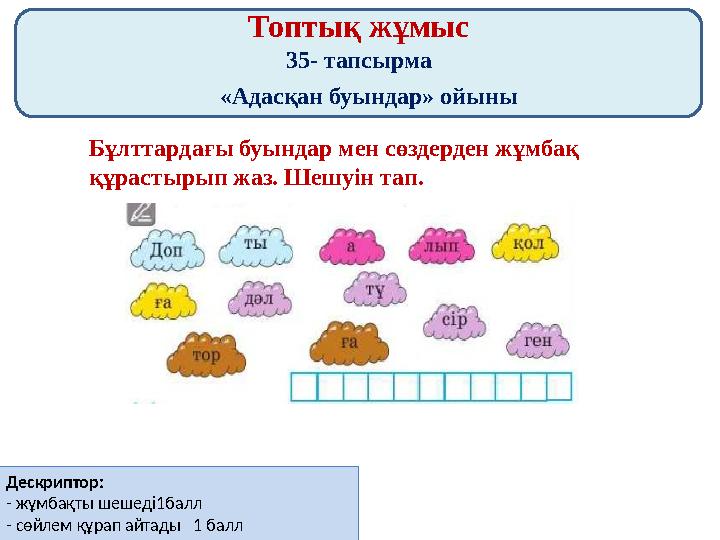 Топтық жұмыс
35- тапсырма
«Адасқан буындар» ойыны

Бұлттардағы буындар мен сөздерден жұмбақ құрастырып жаз. Шешуін тап.

Доп
ты
а
лып
қол
ға
дәл
тұ
сір
тор
ға
ген

Дескриптор:
- жұмбақты шешеді1балл
- сөйлем құрап айтады 1 балл